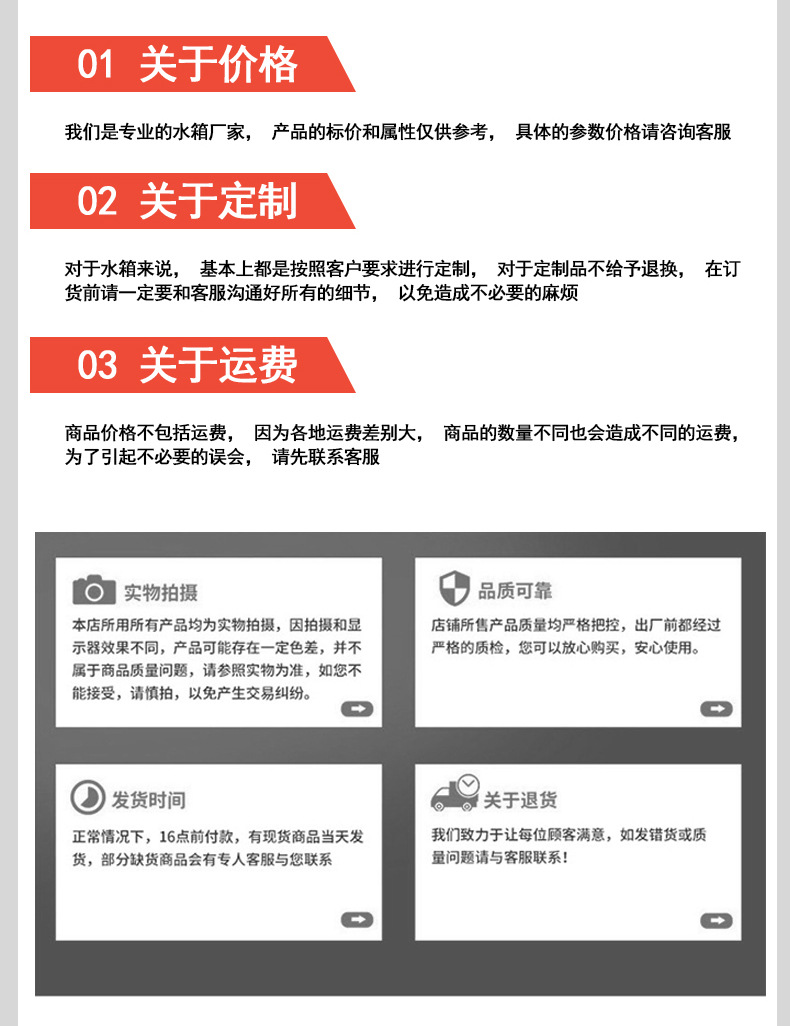 01 关于价格

我们是专业的水箱厂家， 产品的标价和属性仅供参考， 具体的参数价格请咨询客服

02 关于定制

对于水箱来说， 基本上都是按照客户要求进行定制， 对于定制品不给予退换， 在订货前请一定要和客服沟通好所有的细节， 以免造成不必要的麻烦

03 关于运费

商品价格不包括运费， 因为各地运费差别大， 商品的数量不同也会造成不同的运费， 为了引起不必要的误会， 请先联系客服

实物拍摄

本店所用所有产品均为实物拍摄，因拍摄和显示器效果不同，产品可能存在一定色差，并不属于商品质量问题，请参照实物为准，如您不能接受，请慎拍，以免产生交易纠纷。

品质可靠

店铺所售产品质量均严格把控，出厂前都经过严格的质检，您可以放心购买，安心使用。

发货时间

正常情况下，16点前付款，有现货商品当天发货，部分缺货商品会有专人客服与您联系

关于退货

我们致力于让每位顾客满意，如发错货或质量问题请与客服联系！